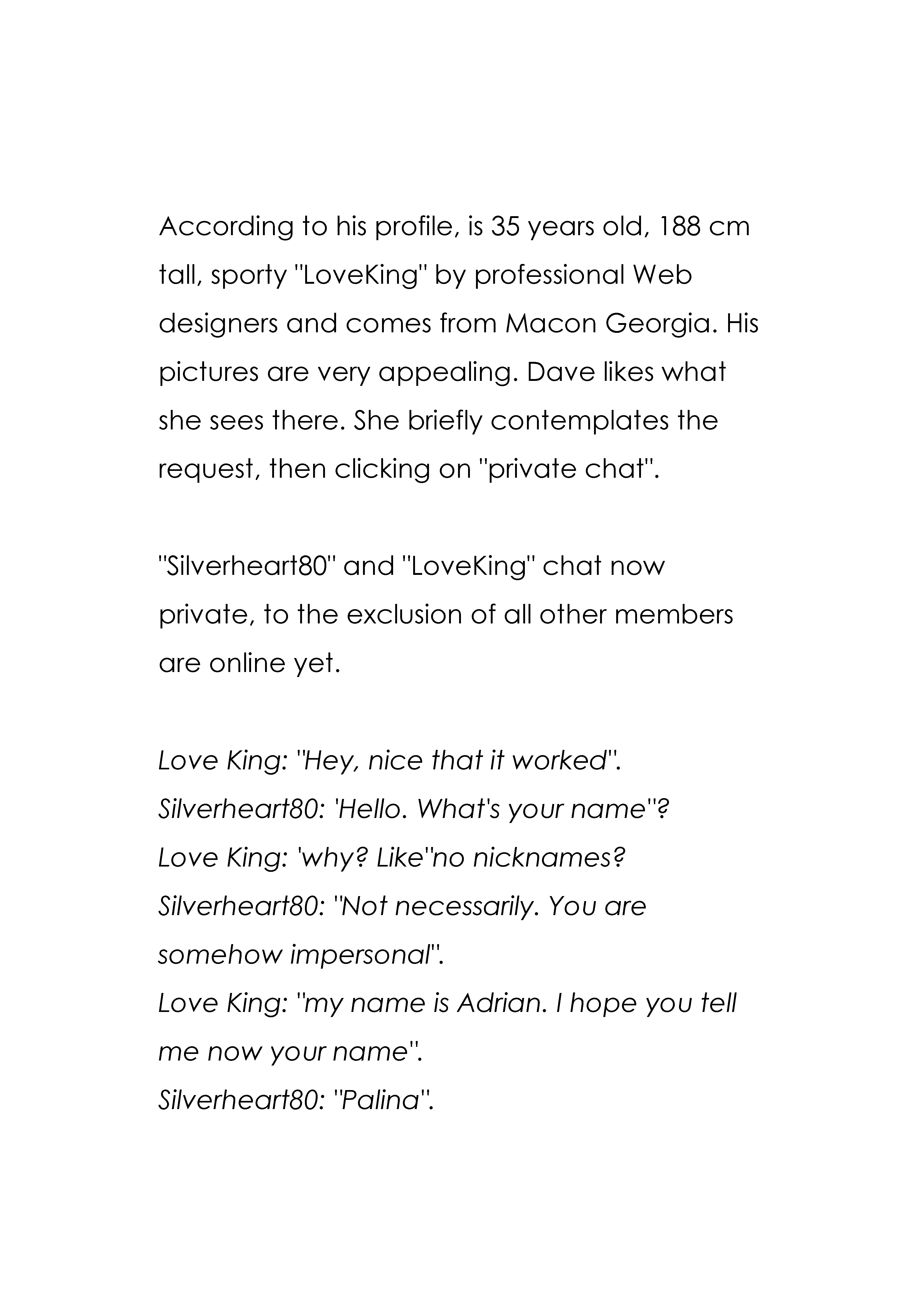 According to his profile, is 35 years old, 188 cm tall, sporty "LoveKing" by professional Web designers and comes from Macon Georgia. His pictures are very appealing. Dave likes what she sees there. She briefly contemplates the request, then clicking on "private chat".

"Silverheart80" and "LoveKing" chat now private, to the exclusion of all other members are online yet.

Love King: "Hey, nice that it worked".
Silverheart80: 'Hello. What's your name"?
Love King: 'why? Like"no nicknames?
Silverheart80: "Not necessarily. You are somehow impersonal".
Love King: "my name is Adrian. I hope you tell me now your name".
Silverheart80: "Palina".